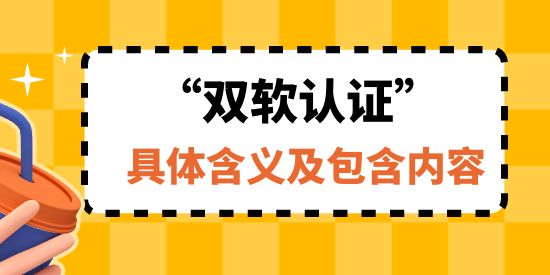 “双软认证”
具体含义及包含内容